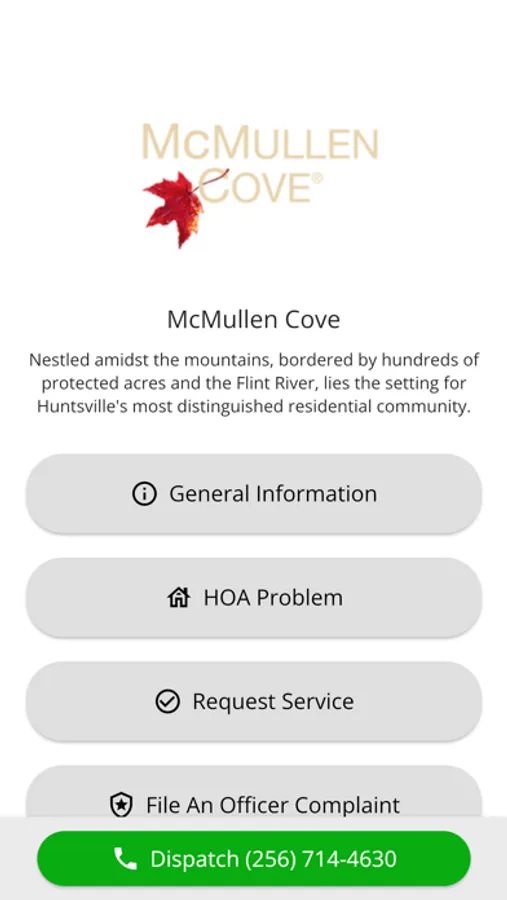 McMULLEN COVE®

McMullen Cove

Nestled amidst the mountains, bordered by hundreds of protected acres and the Flint River, lies the setting for Huntsville's most distinguished residential community.

General Information

HOA Problem

Request Service

File An Officer Complaint

Dispatch (256) 714-4630